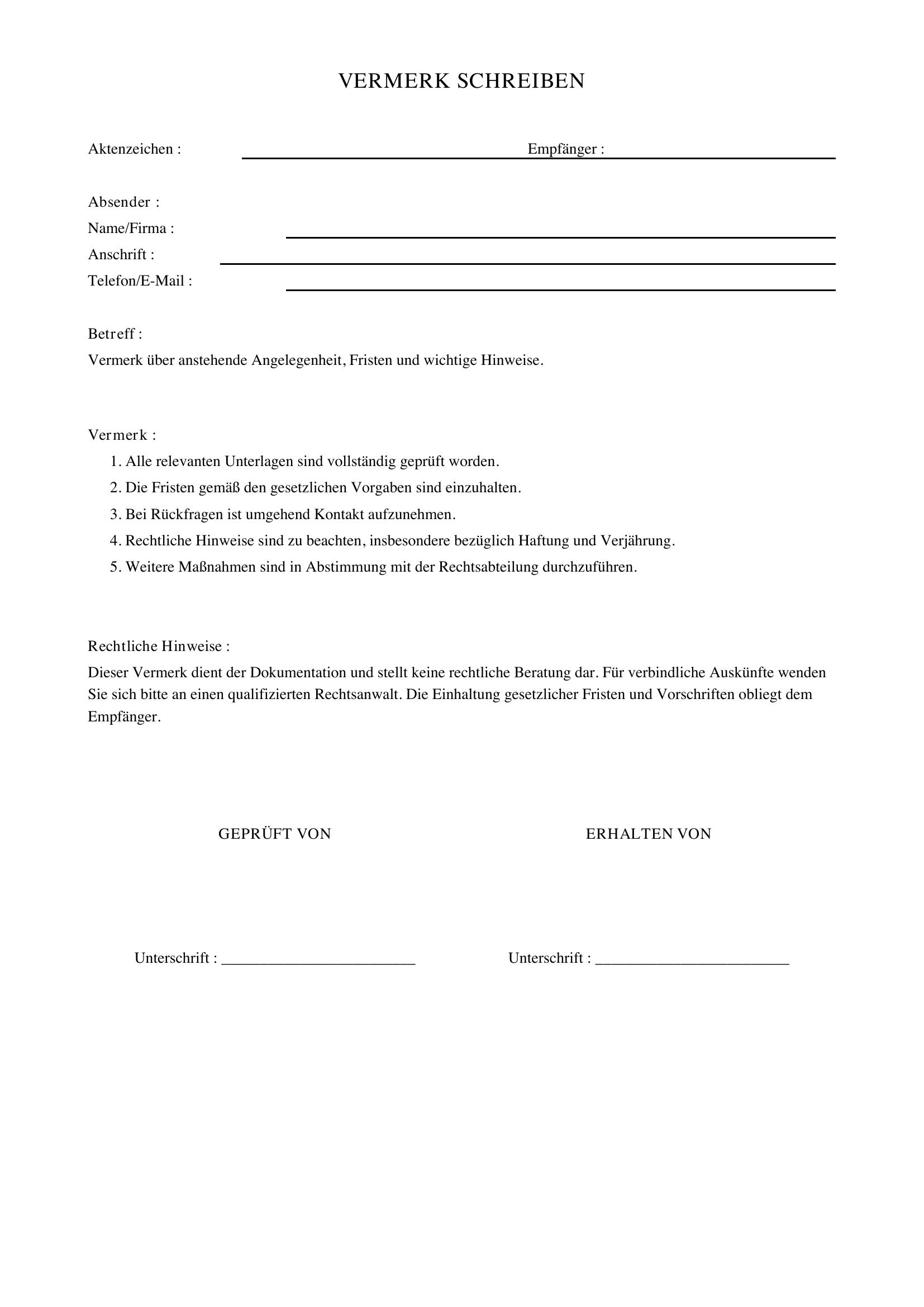 VERMERK SCHREIBEN

Aktenzeichen : ____ Empfänger : ____

Absender :
Name/Firma : ____
Anschrift : ____
Telefon/E-Mail : ____

Betreff :
Vermerk über anstehende Angelegenheit, Fristen und wichtige Hinweise.

Vermerk :
1. Alle relevanten Unterlagen sind vollständig geprüft worden.
2. Die Fristen gemäß den gesetzlichen Vorgaben sind einzuhalten.
3. Bei Rückfragen ist umgehend Kontakt aufzunehmen.
4. Rechtliche Hinweise sind zu beachten, insbesondere bezüglich Haftung und Verjährung.
5. Weitere Maßnahmen sind in Abstimmung mit der Rechtsabteilung durchzuführen.

Rechtliche Hinweise :
Dieser Vermerk dient der Dokumentation und stellt keine rechtliche Beratung dar. Für verbindliche Auskünfte wenden Sie sich bitte an einen qualifizierten Rechtsanwalt. Die Einhaltung gesetzlicher Fristen und Vorschriften obliegt dem Empfänger.

GEPRÜFT VON

Unterschrift : ____

ERHALTEN VON

Unterschrift : ____